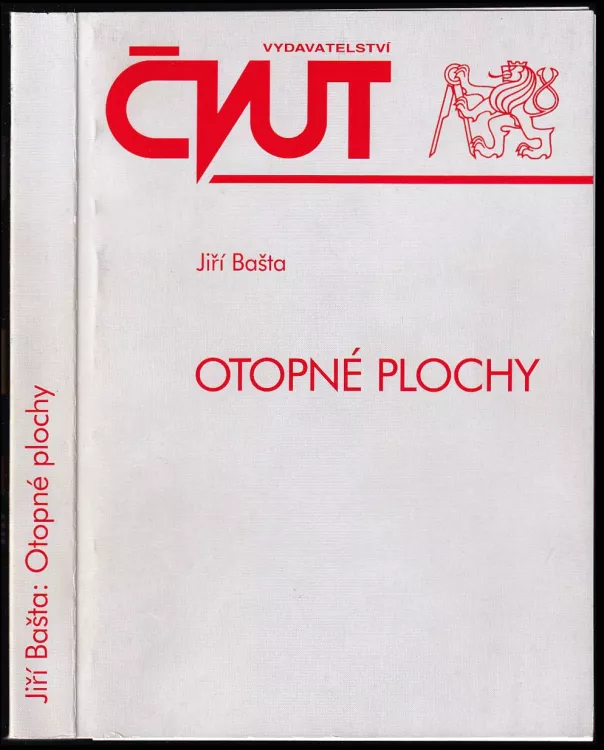 VYDAVATELSTVÍ
ČVUT

Jiří Bašta

OTOPNÉ PLOCHY

Jiří Bašta: Otopné plochy